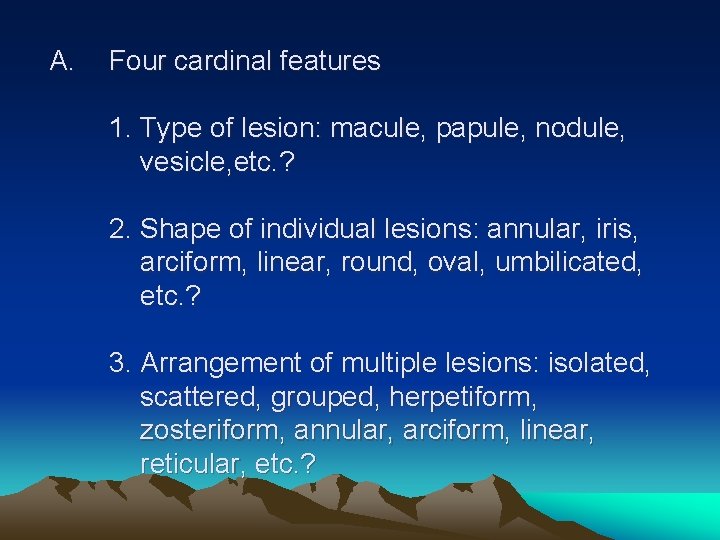 A. Four cardinal features

1. Type of lesion: macule, papule, nodule, vesicle,etc.?

2. Shape of individual lesions: annular, iris, arciform, linear, round, oval, umbilicated, etc.?

3. Arrangement of multiple lesions: isolated, scattered, grouped, herpetiform, zosteriform, annular, arciform, linear, reticular, etc.?